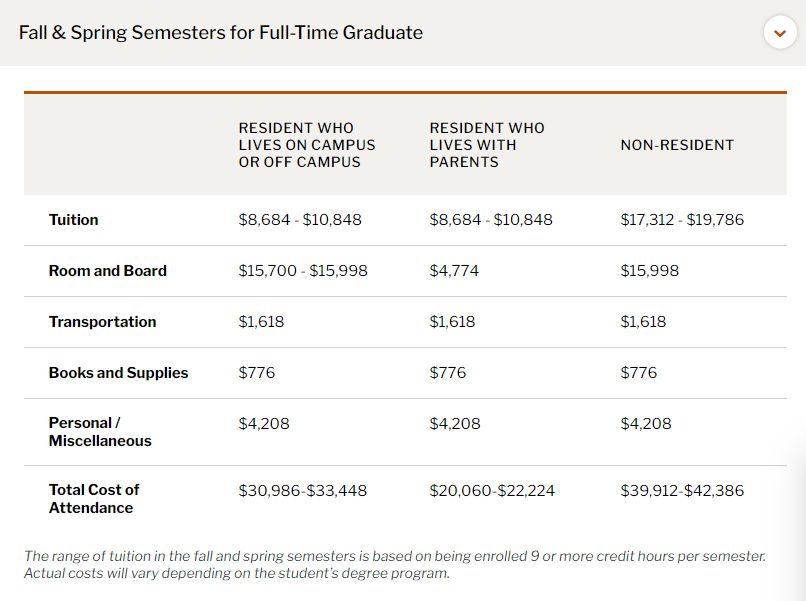 Fall & Spring Semesters for Full-Time Graduate

| | RESIDENT WHO LIVES ON CAMPUS OR OFF CAMPUS | RESIDENT WHO LIVES WITH PARENTS | NON-RESIDENT |
|---|---|---|---|
| Tuition | \$8,684 - \$10,848 | \$8,684 - \$10,848 | \$17,312 - \$19,786 |
| Room and Board | \$15,700 - \$15,998 | \$4,774 | \$15,998 |
| Transportation | \$1,618 | \$1,618 | \$1,618 |
| Books and Supplies | \$776 | \$776 | \$776 |
| Personal / Miscellaneous | \$4,208 | \$4,208 | \$4,208 |
| Total Cost of Attendance | \$30,986-\$33,448 | \$20,060-\$22,224 | \$39,912-\$42,386 |

The range of tuition in the fall and spring semesters is based on being enrolled 9 or more credit hours per semester. Actual costs will vary depending on the student's degree program.